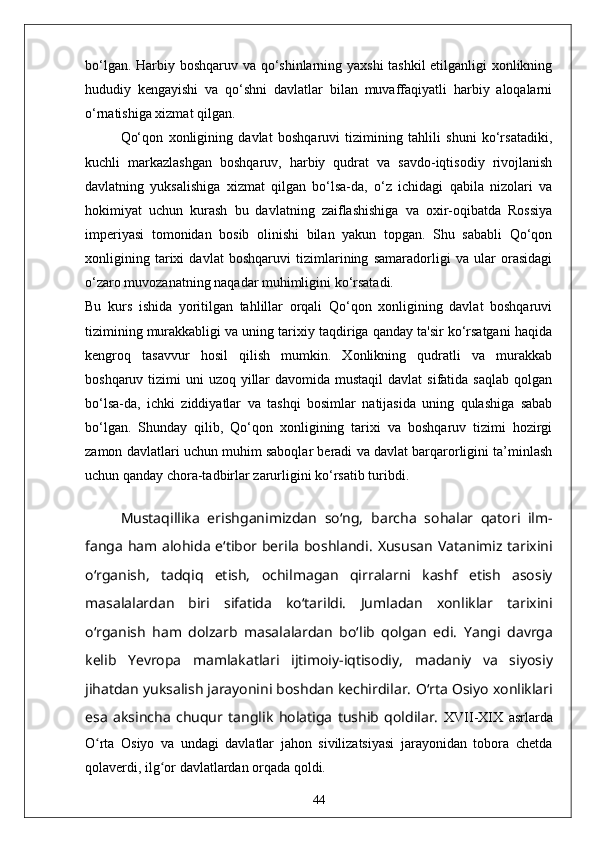 bo‘lgan. Harbiy boshqaruv va qo‘shinlarning yaxshi tashkil etilganligi xonlikning hududiy kengayishi va qo‘shni davlatlar bilan muvaffaqiyatli harbiy aloqalarni o‘rnatishiga xizmat qilgan.

Qo‘qon xonligining davlat boshqaruvi tizimining tahlili shuni ko‘rsatadiki, kuchli markazlashgan boshqaruv, harbiy qudrat va savdo-iqtisodiy rivojlanish davlatning yuksalishiga xizmat qilgan bo‘lsa-da, o‘z ichidagi qabila nizolari va hokimiyat uchun kurash bu davlatning zaiflashishiga va oxir-oqibatda Rossiya imperiyasi tomonidan bosib olinishi bilan yakun topgan. Shu sababli Qo‘qon xonligining tarixi davlat boshqaruvi tizimlarining samaradorligi va ular orasidagi o‘zaro muvozanatning naqadar muhimligini ko‘rsatadi.

Bu kurs ishida yoritilgan tahlillar orqali Qo‘qon xonligining davlat boshqaruvi tizimining murakkabligi va uning tarixiy taqdiriga qanday ta'sir ko‘rsatgani haqida kengroq tasavvur hosil qilish mumkin. Xonlikning qudratli va murakkab boshqaruv tizimi uni uzoq yillar davomida mustaqil davlat sifatida saqlab qolgan bo‘lsa-da, ichki ziddiyatlar va tashqi bosimlar natijasida uning qulashiga sabab bo‘lgan. Shunday qilib, Qo‘qon xonligining tarixi va boshqaruv tizimi hozirgi zamon davlatlari uchun muhim saboqlar beradi va davlat barqarorligini ta’minlash uchun qanday chora-tadbirlar zarurligini ko‘rsatib turibdi.

Mustaqillika erishganimizdan so‘ng, barcha sohalar qatori ilm-fanga ham alohida e’tibor berila boshlandi. Xususan Vatanimiz tarixini o‘rganish, tadqiq etish, ochilmagan qirralarni kashf etish asosiy masalalardan biri sifatida ko‘tarildi. Jumladan xonliklar tarixini o‘rganish ham dolzarb masalalardan bo‘lib qolgan edi. Yangi davrga kelib Yevropa mamlakatlari ijtimoiy-iqtisodiy, madaniy va siyosiy jihatdan yuksalish jarayonini boshdan kechirdilar. O‘rta Osiyo xonliklari esa aksincha chuqur tanglik holatiga tushib qoldilar. XVII-XIX asrlarda O‘rta Osiyo va undagi davlatlar jahon sivilizatsiyasi jarayonidan tobora chetda qolaverdi, ilg‘or davlatlardan orqada qoldi.

44